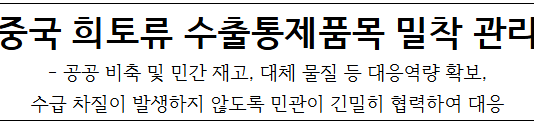 중국 희토류 수출통제품목 밀착 관리

- 공공 비축 및 민간 재고, 대체 물질 등 대응역량 확보, 수급 차질이 발생하지 않도록 민관이 긴밀히 협력하여 대응